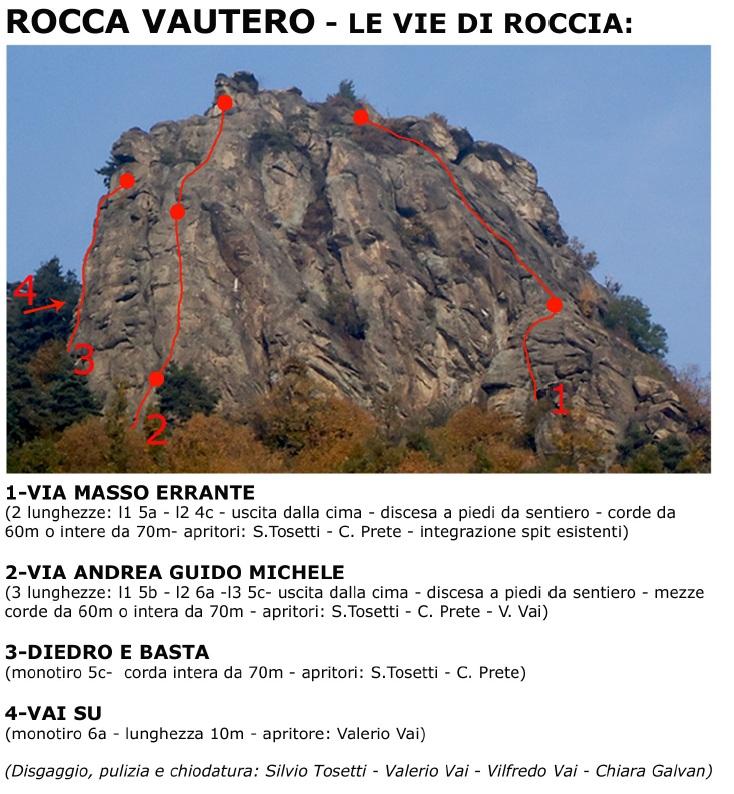 ROCCA VAUTERO - LE VIE DI ROCCIA:

4

3

2

1

1-VIA MASSO ERRANTE
(2 lunghezze: l1 5a - l2 4c - uscita dalla cima - discesa a piedi da sentiero - corde da 60m o intere da 70m- apritori: S.Tosetti - C. Prete - integrazione spit esistenti)

2-VIA ANDREA GUIDO MICHELE
(3 lunghezze: l1 5b - l2 6a -l3 5c- uscita dalla cima - discesa a piedi da sentiero - mezze corde da 60m o intera da 70m - apritori: S.Tosetti - C. Prete - V. Vai)

3-DIEDRO E BASTA
(monotiro 5c- corda intera da 70m - apritori: S.Tosetti - C. Prete)

4-VAI SU
(monotiro 6a - lunghezza 10m - apritore: Valerio Vai)

(Disgaggio, pulizia e chiodatura: Silvio Tosetti - Valerio Vai - Vilfredo Vai - Chiara Galvan)